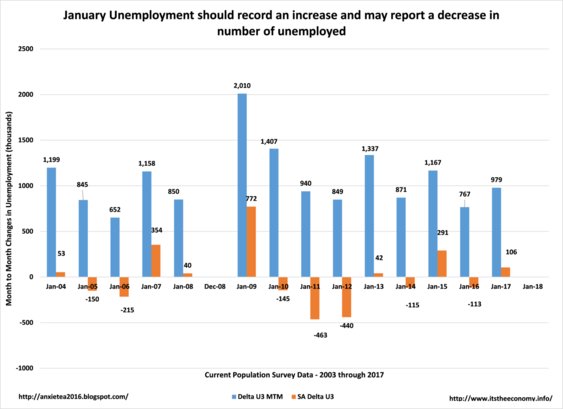 January Unemployment should record an increase and may report a decrease in number of unemployed

Month to Month Changes in Unemployment (thousands)

2500
2000
1500
1000
500
0
-500
-1000

1,199
53
845
-150
652
-215
1,158
354
850
40
2,010
772
1,407
-145
940
-463
849
-440
1,337
42
871
-115
1,167
291
767
-113
979
106

Jan-04
Jan-05
Jan-06
Jan-07
Jan-08
Dec-08
Jan-09
Jan-10
Jan-11
Jan-12
Jan-13
Jan-14
Jan-15
Jan-16
Jan-17
Jan-18

Current Population Survey Data - 2003 through 2017

http://anxietea2016.blogspot.com/

Delta U3 MTM
SA Delta U3

http://www.itstheeconomy.info/